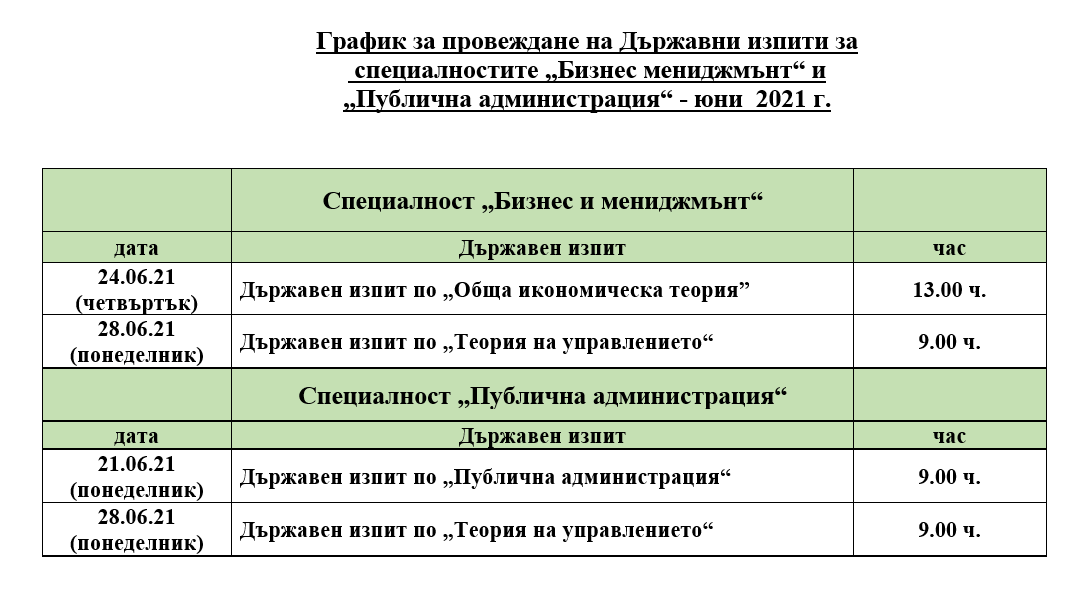 График за провеждане на Държавни изпити за специалностите „Бизнес мениджмънт“ и „Публична администрация“ - юни 2021 г.

| | Специалност „Бизнес и мениджмънт“ | |
|---|---|---|
| дата | Държавен изпит | час |
| 24.06.21 (четвъртък) | Държавен изпит по „Обща икономическа теория” | 13.00 ч. |
| 28.06.21 (понеделник) | Държавен изпит по „Теория на управлението“ | 9.00 ч. |
| | Специалност „Публична администрация“ | |
| дата | Държавен изпит | час |
| 21.06.21 (понеделник) | Държавен изпит по „Публична администрация“ | 9.00 ч. |
| 28.06.21 (понеделник) | Държавен изпит по „Теория на управлението“ | 9.00 ч. |